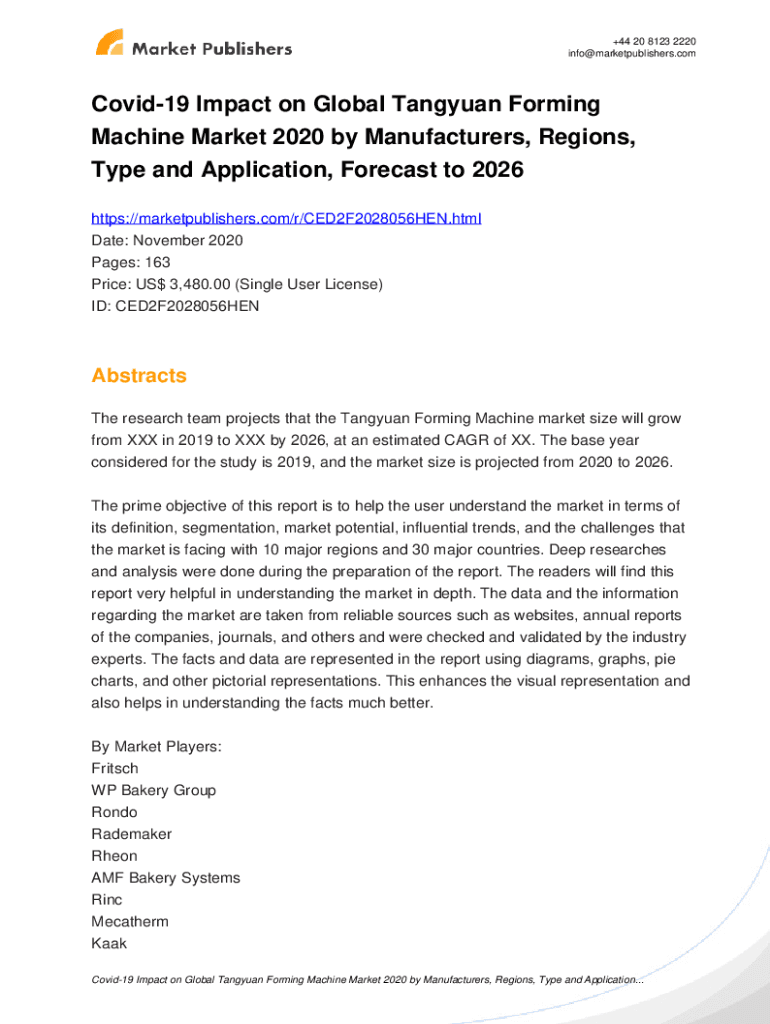 Market Publishers

+44 20 8123 2220
info@marketpublishers.com

Covid-19 Impact on Global Tangyuan Forming Machine Market 2020 by Manufacturers, Regions, Type and Application, Forecast to 2026

https://marketpublishers.com/r/CED2F2028056HEN.html
Date: November 2020
Pages: 163
Price: US$ 3,480.00 (Single User License)
ID: CED2F2028056HEN

Abstracts

The research team projects that the Tangyuan Forming Machine market size will grow from XXX in 2019 to XXX by 2026, at an estimated CAGR of XX. The base year considered for the study is 2019, and the market size is projected from 2020 to 2026.

The prime objective of this report is to help the user understand the market in terms of its definition, segmentation, market potential, influential trends, and the challenges that the market is facing with 10 major regions and 30 major countries. Deep researches and analysis were done during the preparation of the report. The readers will find this report very helpful in understanding the market in depth. The data and the information regarding the market are taken from reliable sources such as websites, annual reports of the companies, journals, and others and were checked and validated by the industry experts. The facts and data are represented in the report using diagrams, graphs, pie charts, and other pictorial representations. This enhances the visual representation and also helps in understanding the facts much better.

By Market Players:
Fritsch
WP Bakery Group
Rondo
Rademaker
Rheon
AMF Bakery Systems
Rinc
Mecatherm
Kaak

Covid-19 Impact on Global Tangyuan Forming Machine Market 2020 by Manufacturers, Regions, Type and Application...